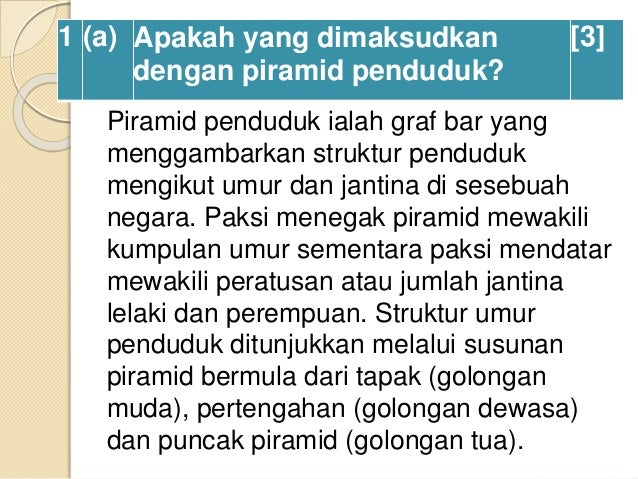 | 1 | (a) | Apakah yang dimaksudkan dengan piramid penduduk? | [3] |
|---|---|---|---|

Piramid penduduk ialah graf bar yang menggambarkan struktur penduduk mengikut umur dan jantina di sesebuah negara. Paksi menegak piramid mewakili kumpulan umur sementara paksi mendatar mewakili peratusan atau jumlah jantina lelaki dan perempuan. Struktur umur penduduk ditunjukkan melalui susunan piramid bermula dari tapak (golongan muda), pertengahan (golongan dewasa) dan puncak piramid (golongan tua).